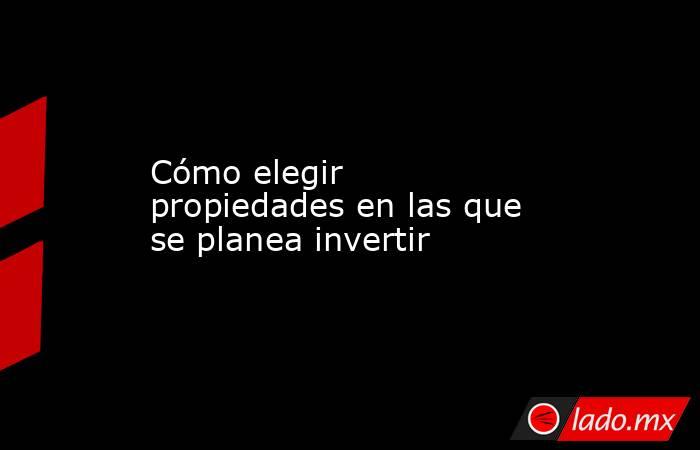 Cómo elegir propiedades en las que se planea invertir

lado.mx